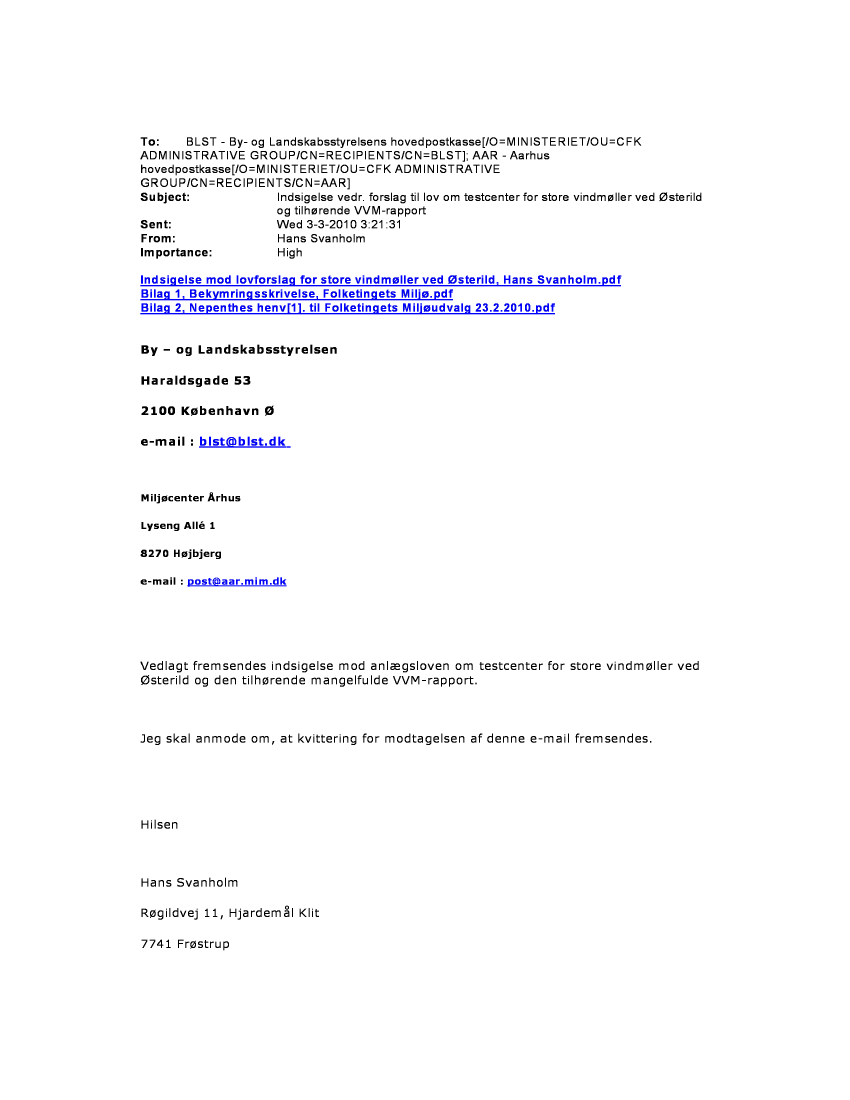 To: BLST - By- og Landskabsstyrelsens hovedpostkasse[/O=MINISTERIET/OU=CFK ADMINISTRATIVE GROUP/CN=RECIPIENTS/CN=BLST]; AAR - Aarhus hovedpostkasse[/O=MINISTERIET/OU=CFK ADMINISTRATIVE GROUP/CN=RECIPIENTS/CN=AAR]
Subject: Indsigelse vedr. forslag til lov om testcenter for store vindmøller ved Østerild og tilhørende VVM-rapport
Sent: Wed 3-3-2010 3:21:31
From: Hans Svanholm
Importance: High

Indsigelse mod lovforslag for store vindmøller ved Østerild, Hans Svanholm.pdf
Bilag 1, Bekymringsskrivelse, Folketingets Miljø.pdf
Bilag 2, Nepenthes henv[1]. til Folketingets Miljøudvalg 23.2.2010.pdf

By – og Landskabsstyrelsen

Haraldsgade 53

2100 København Ø

e-mail : blst@blst.dk

Miljøcenter Århus

Lyseng Allé 1

8270 Højbjerg

e-mail : post@aar.mim.dk

Vedlagt fremsendes indsigelse mod anlægsloven om testcenter for store vindmøller ved Østerild og den tilhørende mangelfulde VVM-rapport.

Jeg skal anmode om, at kvittering for modtagelsen af denne e-mail fremsendes.

Hilsen

Hans Svanholm

Røgildvej 11, Hjardemål Klit

7741 Frøstrup